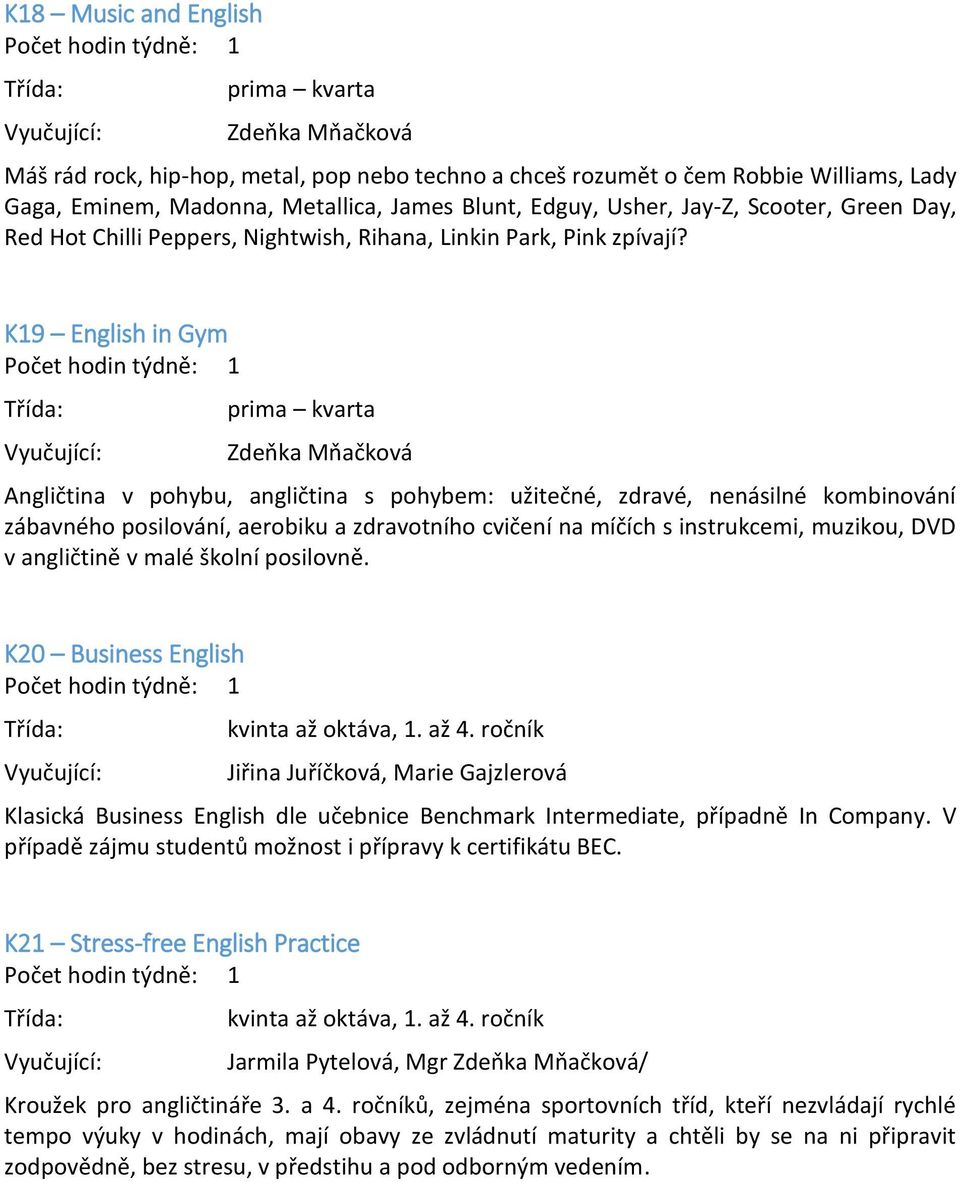 K18 – Music and English
Počet hodin týdně: 1
Třída: prima – kvarta
Vyučující: Zdeňka Mňačková

Máš rád rock, hip-hop, metal, pop nebo techno a chceš rozumět o čem Robbie Williams, Lady Gaga, Eminem, Madonna, Metallica, James Blunt, Edguy, Usher, Jay-Z, Scooter, Green Day, Red Hot Chilli Peppers, Nightwish, Rihana, Linkin Park, Pink zpívají?

K19 – English in Gym
Počet hodin týdně: 1
Třída: prima – kvarta
Vyučující: Zdeňka Mňačková

Angličtina v pohybu, angličtina s pohybem: užitečné, zdravé, nenásilné kombinování zábavného posilování, aerobiku a zdravotního cvičení na míčích s instrukcemi, muzikou, DVD v angličtině v malé školní posilovně.

K20 – Business English
Počet hodin týdně: 1
Třída: kvinta až oktáva, 1. až 4. ročník
Vyučující: Jiřina Juříčková, Marie Gajzlerová

Klasická Business English dle učebnice Benchmark Intermediate, případně In Company. V případě zájmu studentů možnost i přípravy k certifikátu BEC.

K21 – Stress-free English Practice
Počet hodin týdně: 1
Třída: kvinta až oktáva, 1. až 4. ročník
Vyučující: Jarmila Pytelová, Mgr Zdeňka Mňačková/

Kroužek pro angličtináře 3. a 4. ročníků, zejména sportovních tříd, kteří nezvládají rychlé tempo výuky v hodinách, mají obavy ze zvládnutí maturity a chtěli by se na ni připravit zodpovědně, bez stresu, v předstihu a pod odborným vedením.